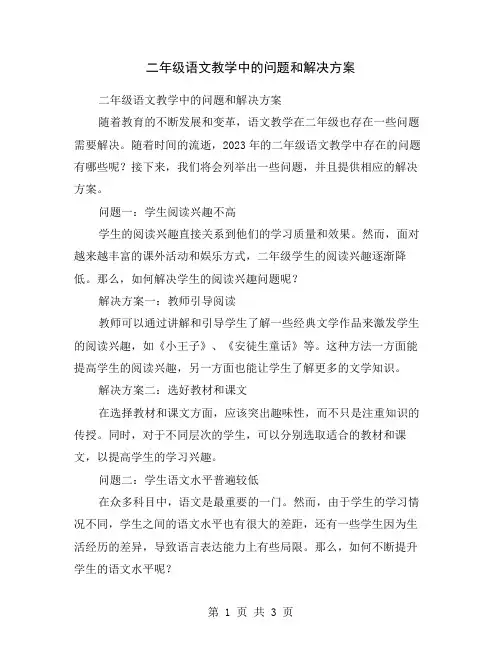 二年级语文教学中的问题和解决方案

二年级语文教学中的问题和解决方案

随着教育的不断发展和变革，语文教学在二年级也存在一些问题需要解决。随着时间的流逝，2023 年的二年级语文教学中存在的问题有哪些呢？接下来，我们将会列举出一些问题，并且提供相应的解决方案。

问题一：学生阅读兴趣不高

学生的阅读兴趣直接关系到他们的学习质量和效果。然而，面对越来越丰富的课外活动和娱乐方式，二年级学生的阅读兴趣逐渐降低。那么，如何解决学生的阅读兴趣问题呢？

解决方案一：教师引导阅读

教师可以通过讲解和引导学生了解一些经典文学作品来激发学生的阅读兴趣，如《小王子》、《安徒生童话》等。这种方法一方面能提高学生的阅读兴趣，另一方面也能让学生了解更多的文学知识。

解决方案二：选好教材和课文

在选择教材和课文方面，应该突出趣味性，而不只是注重知识的传授。同时，对于不同层次的学生，可以分别选取适合的教材和课文，以提高学生的学习兴趣。

问题二：学生语文水平普遍较低

在众多科目中，语文是最重要的一门。然而，由于学生的学习情况不同，学生之间的语文水平也有很大的差距，还有一些学生因为生活经历的差异，导致语言表达能力上有些局限。那么，如何不断提升学生的语文水平呢？

第 1 页 共 3 页